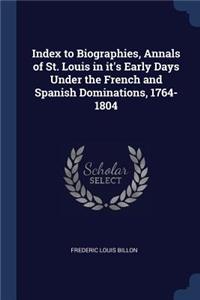 Index to Biographies, Annals of St. Louis in it's Early Days Under the French and Spanish Dominations, 1764-1804

Scholar SELECT

FREDERIC LOUIS BILLON